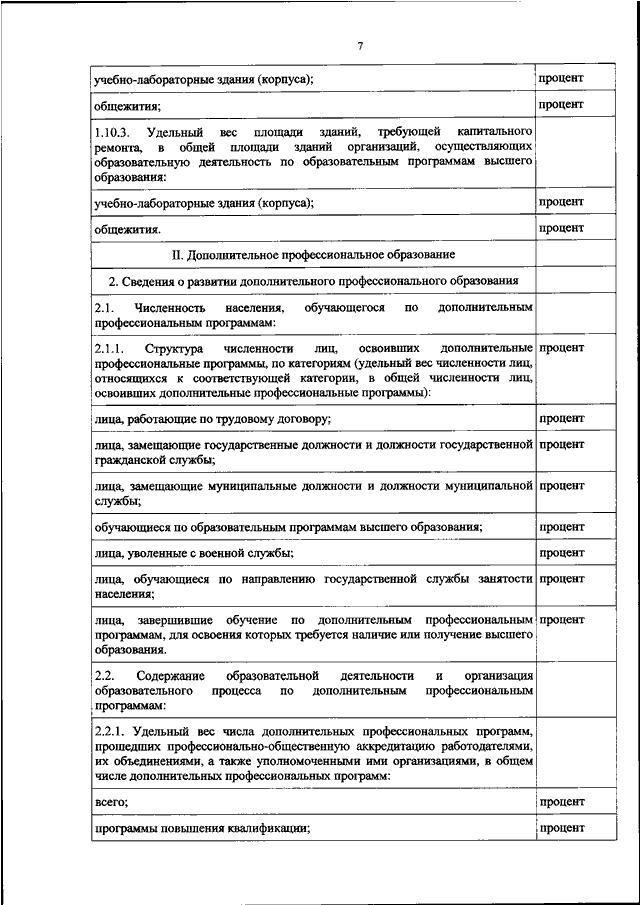 7

| | |
|---|---|
| учебно-лабораторные здания (корпуса); | процент |
| общежития; | процент |
| 1.10.3. Удельный вес площади зданий, требующей капитального ремонта, в общей площади зданий организаций, осуществляющих образовательную деятельность по образовательным программам высшего образования: | |
| учебно-лабораторные здания (корпуса); | процент |
| общежития. | процент |
| II. Дополнительное профессиональное образование | |
| 2. Сведения о развитии дополнительного профессионального образования | |
| 2.1. Численность населения, обучающегося по дополнительным профессиональным программам: | |
| 2.1.1. Структура численности лиц, освоивших дополнительные профессиональные программы, по категориям (удельный вес численности лиц, относящихся к соответствующей категории, в общей численности лиц, освоивших дополнительные профессиональные программы): | процент |
| лица, работающие по трудовому договору; | процент |
| лица, замещающие государственные должности и должности государственной гражданской службы; | процент |
| лица, замещающие муниципальные должности и должности муниципальной службы; | процент |
| обучающиеся по образовательным программам высшего образования; | процент |
| лица, уволенные с военной службы; | процент |
| лица, обучающиеся по направлению государственной службы занятости населения; | процент |
| лица, завершившие обучение по дополнительным профессиональным программам, для освоения которых требуется наличие или получение высшего образования. | процент |
| 2.2. Содержание образовательной деятельности и организация образовательного процесса по дополнительным профессиональным программам: | |
| 2.2.1. Удельный вес числа дополнительных профессиональных программ, прошедших профессионально-общественную аккредитацию работодателями, их объединениями, а также уполномоченными ими организациями, в общем числе дополнительных профессиональных программ: | |
| всего; | процент |
| программы повышения квалификации; | процент |